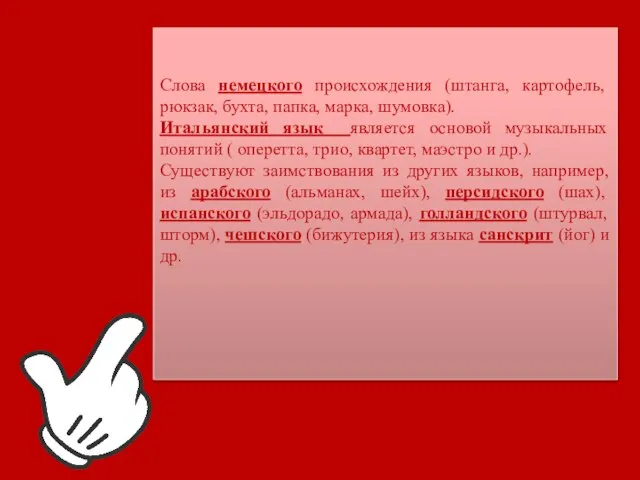 Слова немецкого происхождения (штанга, картофель, рюкзак, бухта, папка, марка, шумовка).
Итальянский язык является основой музыкальных понятий ( оперетта, трио, квартет, маэстро и др.).
Существуют заимствования из других языков, например, из арабского (альманах, шейх), персидского (шах), испанского (эльдорадо, армада), голландского (штурвал, шторм), чешского (бижутерия), из языка санскрит (йог) и др.